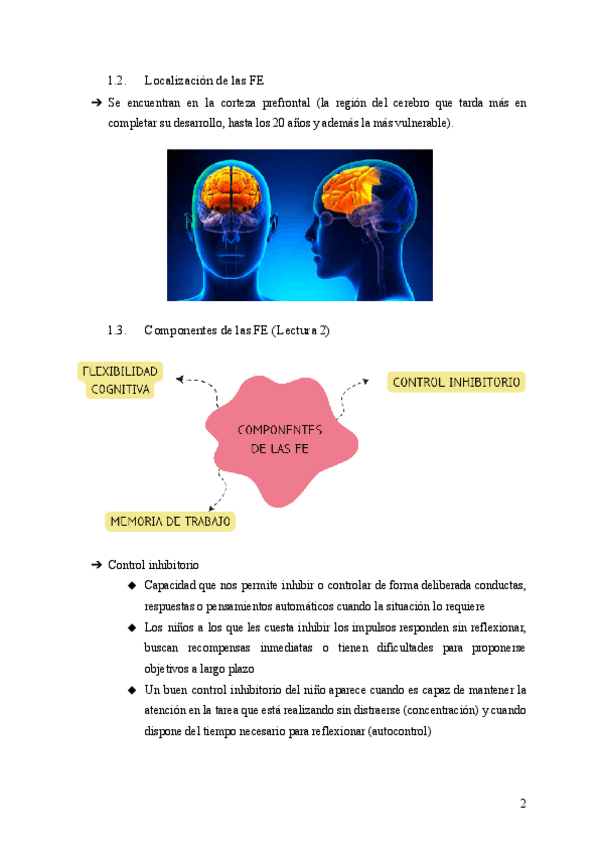 1.2. Localización de las FE

➔ Se encuentran en la corteza prefrontal (la región del cerebro que tarda más en completar su desarrollo, hasta los 20 años y además la más vulnerable).

1.3. Componentes de las FE (Lectura 2)

FLEXIBILIDAD COGNITIVA

CONTROL INHIBITORIO

COMPONENTES DE LAS FE

MEMORIA DE TRABAJO

➔ Control inhibitorio

◆ Capacidad que nos permite inhibir o controlar de forma deliberada conductas, respuestas o pensamientos automáticos cuando la situación lo requiere

◆ Los niños a los que les cuesta inhibir los impulsos responden sin reflexionar, buscan recompensas inmediatas o tienen dificultades para proponerse objetivos a largo plazo

◆ Un buen control inhibitorio del niño aparece cuando es capaz de mantener la atención en la tarea que está realizando sin distraerse (concentración) y cuando dispone del tiempo necesario para reflexionar (autocontrol)

2